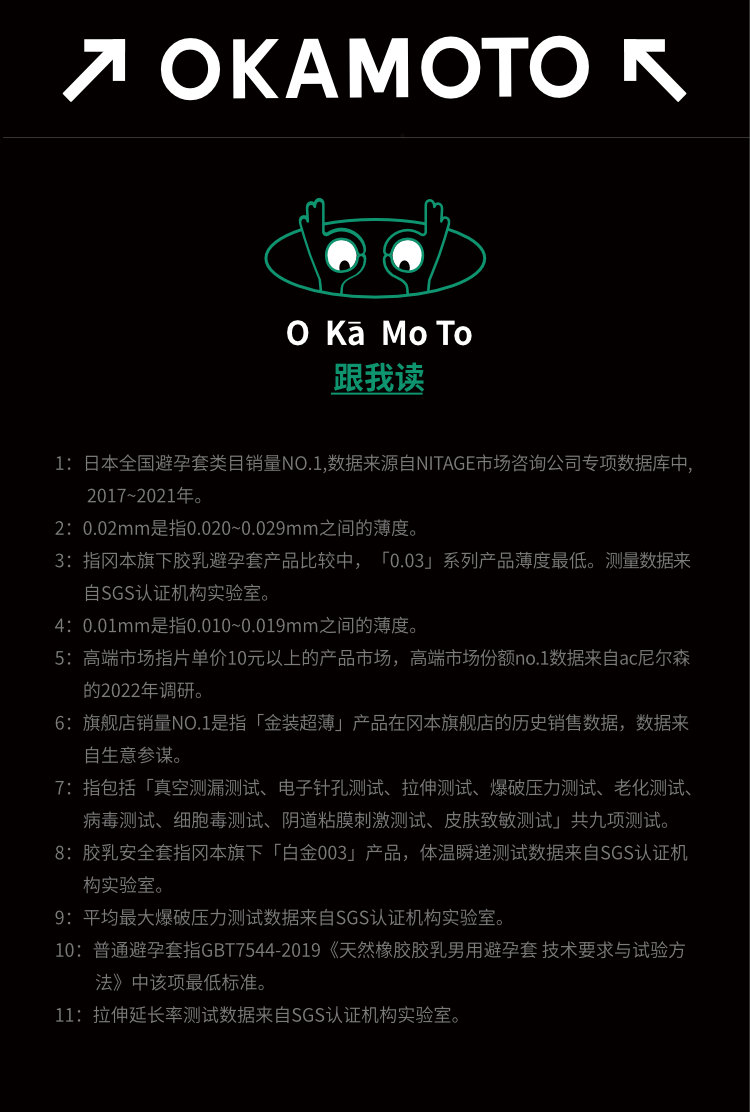 ↗ OKAMOTO ↖

O Kā Mo To
跟我读

1：日本全国避孕套类目销量NO.1,数据来源自NITAGE市场咨询公司专项数据库中,2017~2021年。

2：0.02mm是指0.020~0.029mm之间的薄度。

3：指冈本旗下胶乳避孕套产品比较中，「0.03」系列产品薄度最低。测量数据来自SGS认证机构实验室。

4：0.01mm是指0.010~0.019mm之间的薄度。

5：高端市场指片单价10元以上的产品市场，高端市场份额no.1数据来自ac尼尔森的2022年调研。

6：旗舰店销量NO.1是指「金装超薄」产品在冈本旗舰店的历史销售数据，数据来自生意参谋。

7：指包括「真空测漏测试、电子针孔测试、拉伸测试、爆破压力测试、老化测试、病毒测试、细胞毒测试、阴道粘膜刺激测试、皮肤致敏测试」共九项测试。

8：胶乳安全套指冈本旗下「白金003」产品，体温瞬递测试数据来自SGS认证机构实验室。

9：平均最大爆破压力测试数据来自SGS认证机构实验室。

10：普通避孕套指GBT7544-2019《天然橡胶胶乳男用避孕套 技术要求与试验方法》中该项最低标准。

11：拉伸延长率测试数据来自SGS认证机构实验室。